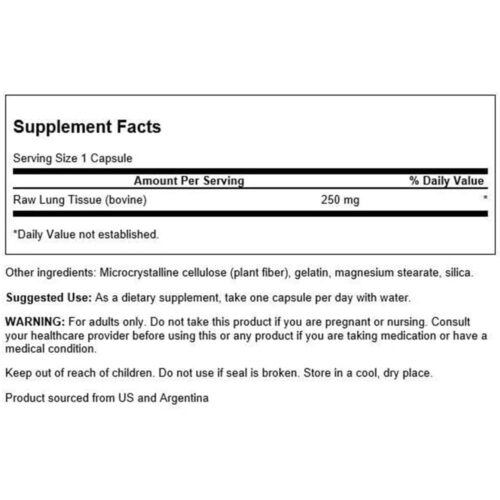 Supplement Facts

Serving Size 1 Capsule

| Amount Per Serving | | % Daily Value |
|---|---|---|
| Raw Lung Tissue (bovine) | 250 mg | * |

*Daily Value not established.

Other ingredients: Microcrystalline cellulose (plant fiber), gelatin, magnesium stearate, silica.

Suggested Use: As a dietary supplement, take one capsule per day with water.

WARNING: For adults only. Do not take this product if you are pregnant or nursing. Consult your healthcare provider before using this or any product if you are taking medication or have a medical condition.

Keep out of reach of children. Do not use if seal is broken. Store in a cool, dry place.

Product sourced from US and Argentina